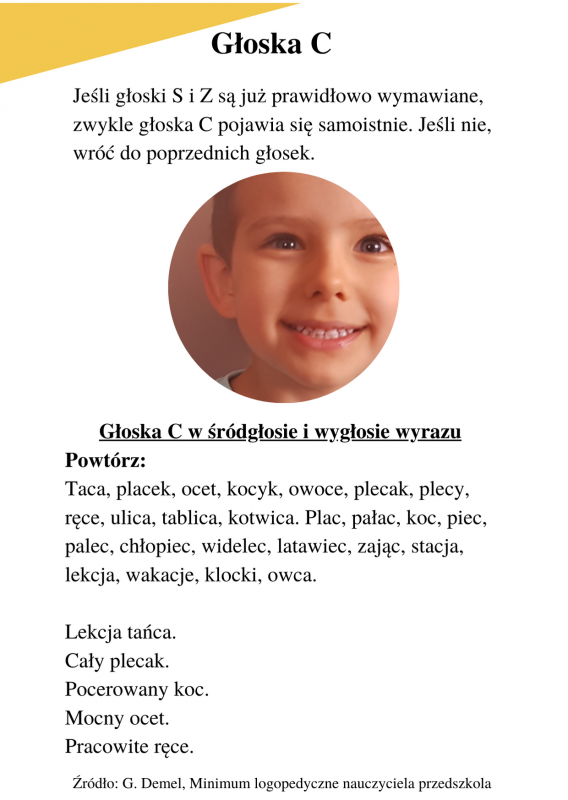 Głoska C

Jeśli głoski S i Z są już prawidłowo wymawiane, zwykle głoska C pojawia się samoistnie. Jeśli nie, wróć do poprzednich głosek.

Głoska C w śródgłosie i wygłosie wyrazu
Powtórz:
Taca, placek, ocet, kocyk, owoce, plecak, plecy, ręce, ulica, tablica, kotwica. Plac, pałac, koc, piec, palec, chłopiec, widelec, latawiec, zając, stacja, lekcja, wakacje, klocki, owca.

Lekcja tańca.
Cały plecak.
Pocerowany koc.
Mocny ocet.
Pracowite ręce.

Źródło: G. Demel, Minimum logopedyczne nauczyciela przedszkola